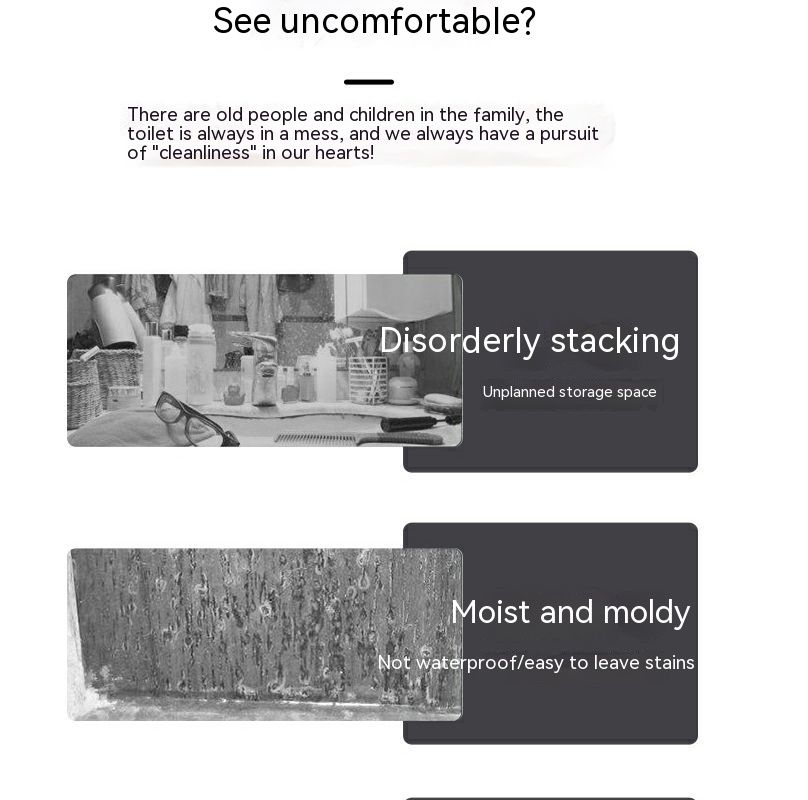 See uncomfortable?

There are old people and children in the family, the toilet is always in a mess, and we always have a pursuit of "cleanliness" in our hearts!

Disorderly stacking

Unplanned storage space

Moist and moldy

Not waterproof/easy to leave stains